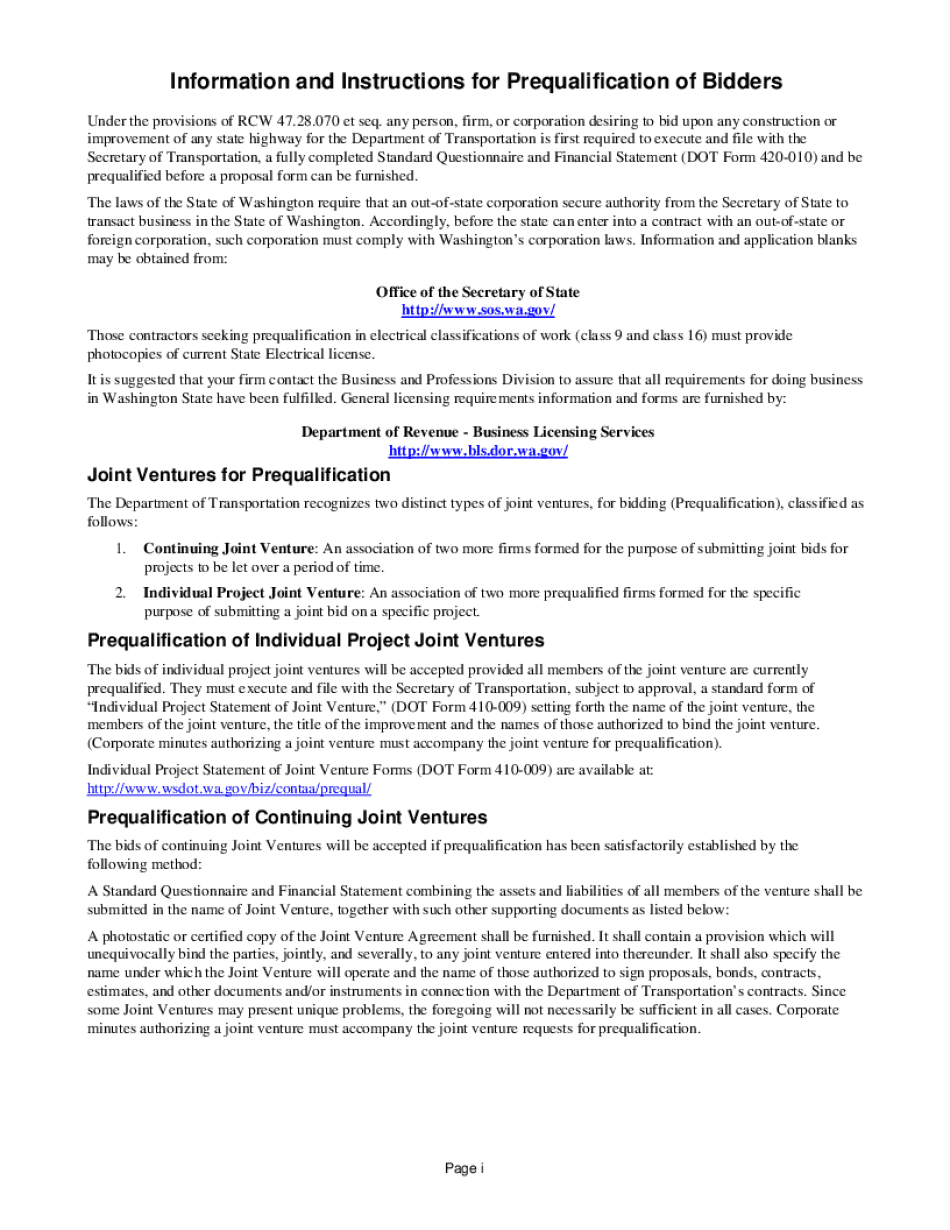 Information and Instructions for Prequalification of Bidders

Under the provisions of RCW 47.28.070 et seq. any person, firm, or corporation desiring to bid upon any construction or improvement of any state highway for the Department of Transportation is first required to execute and file with the Secretary of Transportation, a fully completed Standard Questionnaire and Financial Statement (DOT Form 420-010) and be prequalified before a proposal form can be furnished.

The laws of the State of Washington require that an out-of-state corporation secure authority from the Secretary of State to transact business in the State of Washington. Accordingly, before the state can enter into a contract with an out-of-state or foreign corporation, such corporation must comply with Washington's corporation laws. Information and application blanks may be obtained from:

Office of the Secretary of State
http://www.sos.wa.gov/

Those contractors seeking prequalification in electrical classifications of work (class 9 and class 16) must provide photocopies of current State Electrical license.

It is suggested that your firm contact the Business and Professions Division to assure that all requirements for doing business in Washington State have been fulfilled. General licensing requirements information and forms are furnished by:

Department of Revenue - Business Licensing Services
http://www.bls.dor.wa.gov/

Joint Ventures for Prequalification

The Department of Transportation recognizes two distinct types of joint ventures, for bidding (Prequalification), classified as follows:

1. Continuing Joint Venture: An association of two more firms formed for the purpose of submitting joint bids for projects to be let over a period of time.

2. Individual Project Joint Venture: An association of two more prequalified firms formed for the specific purpose of submitting a joint bid on a specific project.

Prequalification of Individual Project Joint Ventures

The bids of individual project joint ventures will be accepted provided all members of the joint venture are currently prequalified. They must execute and file with the Secretary of Transportation, subject to approval, a standard form of "Individual Project Statement of Joint Venture," (DOT Form 410-009) setting forth the name of the joint venture, the members of the joint venture, the title of the improvement and the names of those authorized to bind the joint venture. (Corporate minutes authorizing a joint venture must accompany the joint venture for prequalification).

Individual Project Statement of Joint Venture Forms (DOT Form 410-009) are available at:
http://www.wsdot.wa.gov/biz/contaa/prequal/

Prequalification of Continuing Joint Ventures

The bids of continuing Joint Ventures will be accepted if prequalification has been satisfactorily established by the following method:

A Standard Questionnaire and Financial Statement combining the assets and liabilities of all members of the venture shall be submitted in the name of Joint Venture, together with such other supporting documents as listed below:

A photostatic or certified copy of the Joint Venture Agreement shall be furnished. It shall contain a provision which will unequivocally bind the parties, jointly, and severally, to any joint venture entered into thereunder. It shall also specify the name under which the Joint Venture will operate and the name of those authorized to sign proposals, bonds, contracts, estimates, and other documents and/or instruments in connection with the Department of Transportation's contracts. Since some Joint Ventures may present unique problems, the foregoing will not necessarily be sufficient in all cases. Corporate minutes authorizing a joint venture must accompany the joint venture requests for prequalification.

Page i